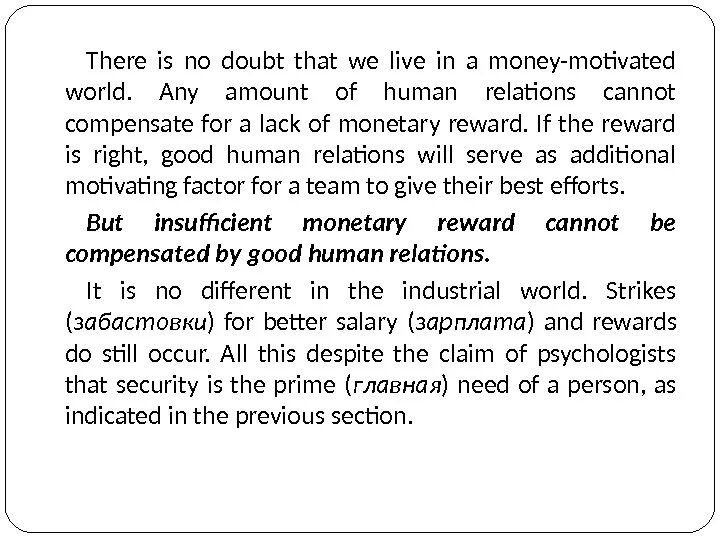 There is no doubt that we live in a money-motivated world. Any amount of human relations cannot compensate for a lack of monetary reward. If the reward is right, good human relations will serve as additional motivating factor for a team to give their best efforts.

But insufficient monetary reward cannot be compensated by good human relations.

It is no different in the industrial world. Strikes (забастовки) for better salary (зарплата) and rewards do still occur. All this despite the claim of psychologists that security is the prime (главная) need of a person, as indicated in the previous section.